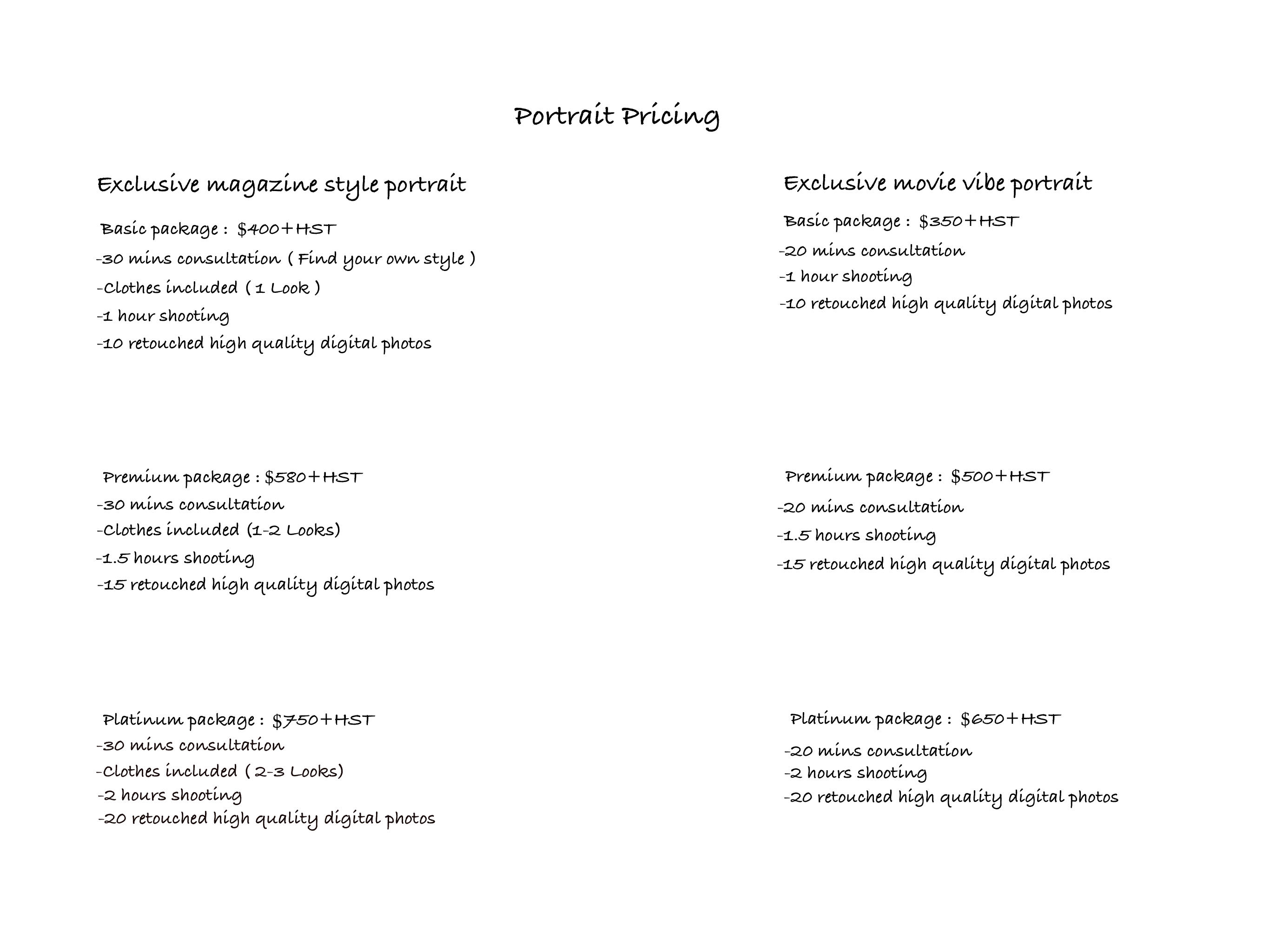 Portrait Pricing

Exclusive magazine style portrait

Basic package : \$400+HST
-30 mins consultation ( Find your own style )
-Clothes included ( 1 Look )
-1 hour shooting
-10 retouched high quality digital photos

Premium package : \$580+HST
-30 mins consultation
-Clothes included (1-2 Looks)
-1.5 hours shooting
-15 retouched high quality digital photos

Platinum package : \$750+HST
-30 mins consultation
-Clothes included ( 2-3 Looks)
-2 hours shooting
-20 retouched high quality digital photos

Exclusive movie vibe portrait

Basic package : \$350+HST
-20 mins consultation
-1 hour shooting
-10 retouched high quality digital photos

Premium package : \$500+HST
-20 mins consultation
-1.5 hours shooting
-15 retouched high quality digital photos

Platinum package : \$650+HST
-20 mins consultation
-2 hours shooting
-20 retouched high quality digital photos